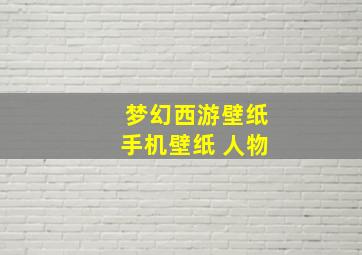 梦幻西游壁纸
手机壁纸 人物